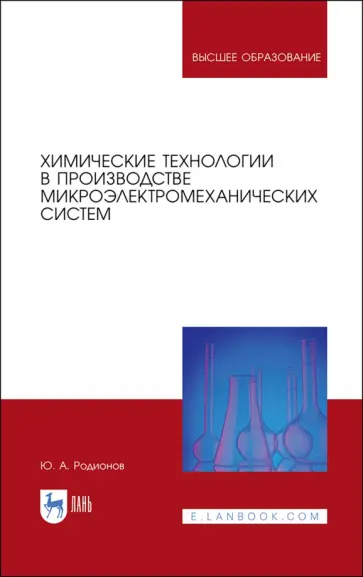 ВЫСШЕЕ ОБРАЗОВАНИЕ

ХИМИЧЕСКИЕ ТЕХНОЛОГИИ В ПРОИЗВОДСТВЕ МИКРОЭЛЕКТРОМЕХАНИЧЕСКИХ СИСТЕМ

Ю. А. Родионов

ЛАНЬ

E.LANBOOK.COM